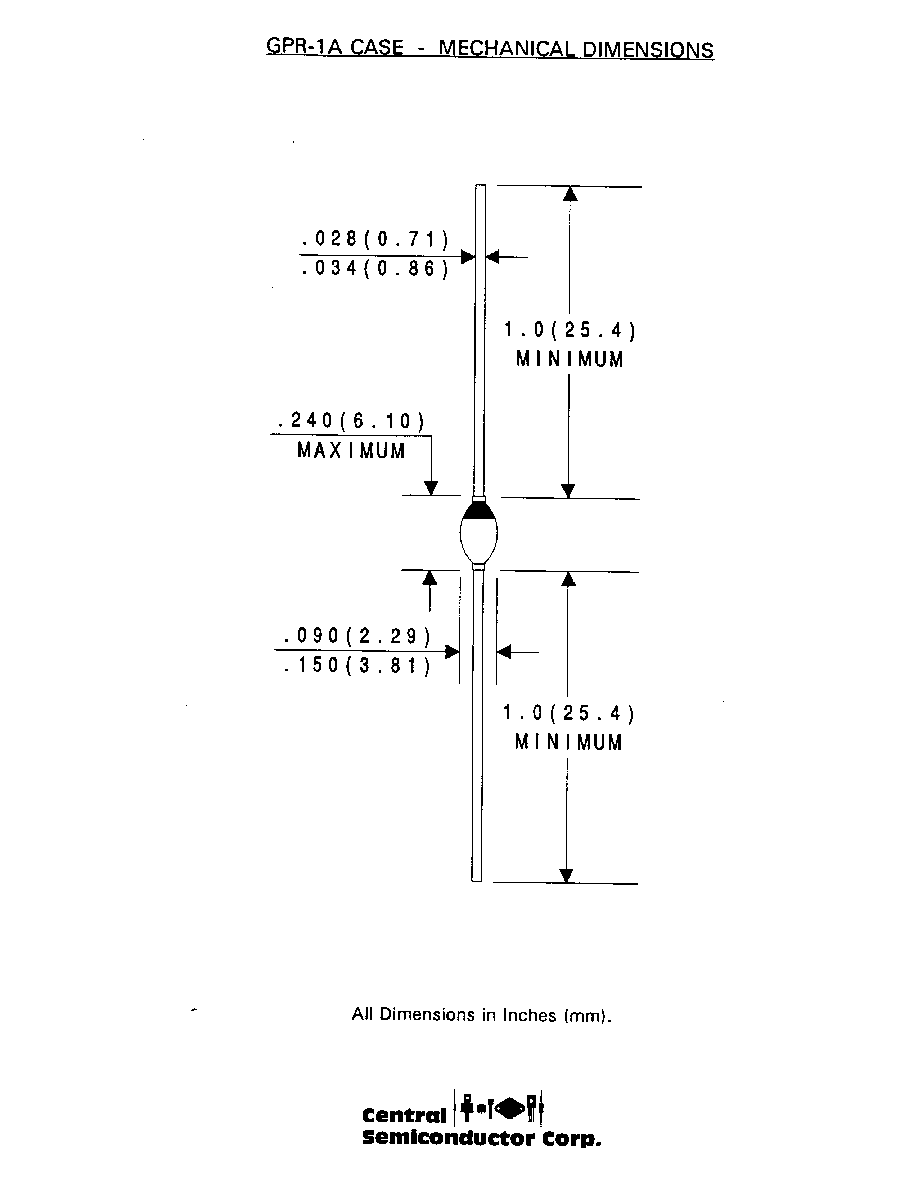 GPR-1A CASE - MECHANICAL DIMENSIONS

.028(0.71)
.034(0.86)

1.0(25.4)
MINIMUM

.240(6.10)
MAXIMUM

.090(2.29)
.150(3.81)

1.0(25.4)
MINIMUM

All Dimensions in Inches (mm).

Central
Semiconductor Corp.